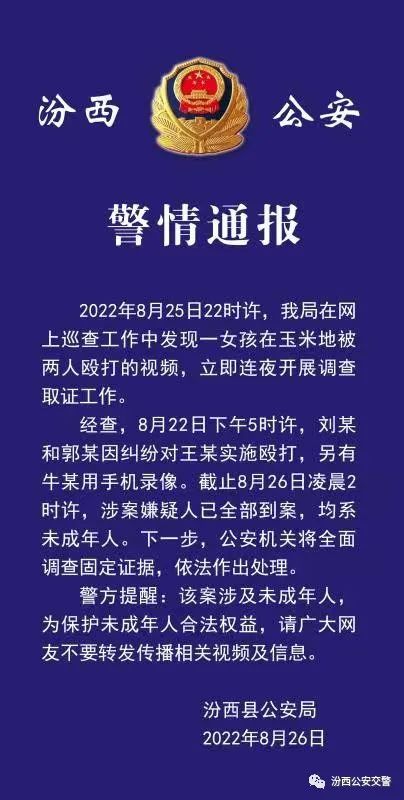 汾西 公安

警情通报

2022年8月25日22时许，我局在网上巡查工作中发现一女孩在玉米地被两人殴打的视频，立即连夜开展调查取证工作。

经查，8月22日下午5时许，刘某和郭某因纠纷对王某实施殴打，另有牛某用手机录像。截止8月26日凌晨2时许，涉案嫌疑人已全部到案，均系未成年人。下一步，公安机关将全面调查固定证据，依法作出处理。

警方提醒：该案涉及未成年人，为保护未成年人合法权益，请广大网友不要转发传播相关视频及信息。

汾西县公安局
2022年8月26日

汾西公安交警